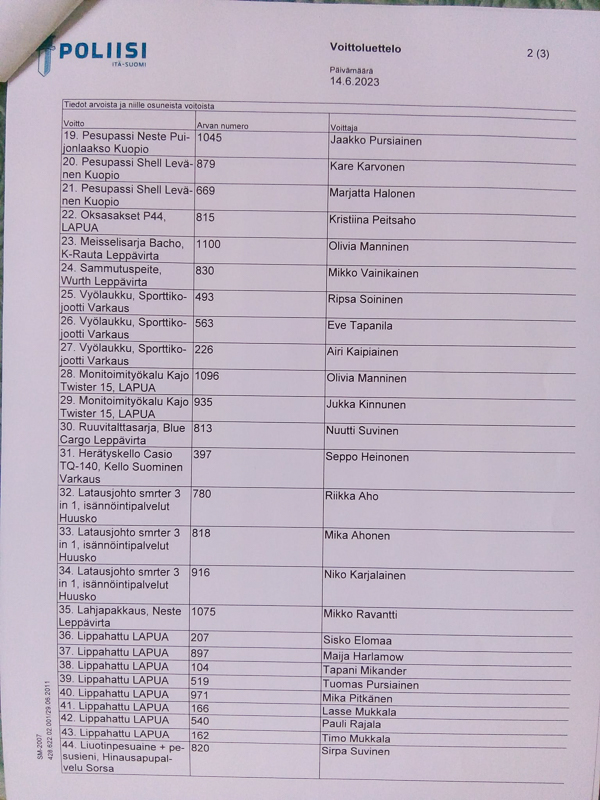 POLIISI
ITÄ-SUOMI

Voittoluettelo

2 (3)

Päivämäärä
14.6.2023

Tiedot arvoista ja niille osuneista voitoista

| Voitto | Arvan numero | Voittaja |
|---|---|---|
| 19. Pesupassi Neste Puijonlaakso Kuopio | 1045 | Jaakko Pursiainen |
| 20. Pesupassi Shell Levänen Kuopio | 879 | Kare Karvonen |
| 21. Pesupassi Shell Levänen Kuopio | 669 | Marjatta Halonen |
| 22. Oksasakset P44, LAPUA | 815 | Kristiina Peitsaho |
| 23. Meisselisarja Bacho, K-Rauta Leppävirta | 1100 | Olivia Manninen |
| 24. Sammutuspeite, Wurth Leppävirta | 830 | Mikko Vainikainen |
| 25. Vyölaukku, Sporttikojootti Varkaus | 493 | Ripsa Soininen |
| 26. Vyölaukku, Sporttikojootti Varkaus | 563 | Eve Tapanila |
| 27. Vyölaukku, Sporttikojootti Varkaus | 226 | Airi Kaipiainen |
| 28. Monitoimityökalu Kajo Twister 15, LAPUA | 1096 | Olivia Manninen |
| 29. Monitoimityökalu Kajo Twister 15, LAPUA | 935 | Jukka Kinnunen |
| 30. Ruuvitalttasarja, Blue Cargo Leppävirta | 813 | Nuutti Suvinen |
| 31. Herätyskello Casio TQ-140, Kello Suominen Varkaus | 397 | Seppo Heinonen |
| 32. Latausjohto smrter 3 in 1, isännöintipalvelut Huusko | 780 | Riikka Aho |
| 33. Latausjohto smrter 3 in 1, isännöintipalvelut Huusko | 818 | Mika Ahonen |
| 34. Latausjohto smrter 3 in 1, isännöintipalvelut Huusko | 916 | Niko Karjalainen |
| 35. Lahjapakkaus, Neste Leppävirta | 1075 | Mikko Ravantti |
| 36. Lippahattu LAPUA | 207 | Sisko Elomaa |
| 37. Lippahattu LAPUA | 897 | Maija Harlamow |
| 38. Lippahattu LAPUA | 104 | Tapani Mikander |
| 39. Lippahattu LAPUA | 519 | Tuomas Pursiainen |
| 40. Lippahattu LAPUA | 971 | Mika Pitkänen |
| 41. Lippahattu LAPUA | 166 | Lasse Mukkala |
| 42. Lippahattu LAPUA | 540 | Pauli Rajala |
| 43. Lippahattu LAPUA | 162 | Timo Mukkala |
| 44. Liuotinpesuaine + pesusieni, Hinausapupalvelu Sorsa | 820 | Sirpa Suvinen |

SM-2007
428 622 02 001/29.06.2011